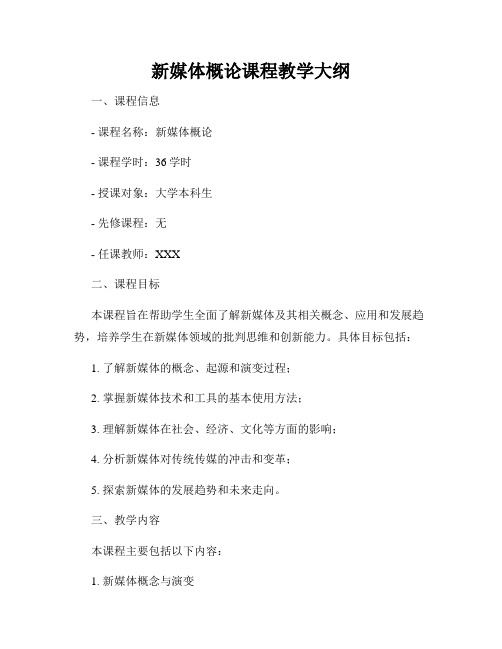 新媒体概论课程教学大纲

一、课程信息

- 课程名称：新媒体概论

- 课程学时：36 学时

- 授课对象：大学本科生

- 先修课程：无

- 任课教师：XXX

二、课程目标

本课程旨在帮助学生全面了解新媒体及其相关概念、应用和发展趋势，培养学生在新媒体领域的批判思维和创新能力。具体目标包括：

1. 了解新媒体的概念、起源和演变过程；

2. 掌握新媒体技术和工具的基本使用方法；

3. 理解新媒体在社会、经济、文化等方面的影响；

4. 分析新媒体对传统传媒的冲击和变革；

5. 探索新媒体的发展趋势和未来走向。

三、教学内容

本课程主要包括以下内容：

1. 新媒体概念与演变